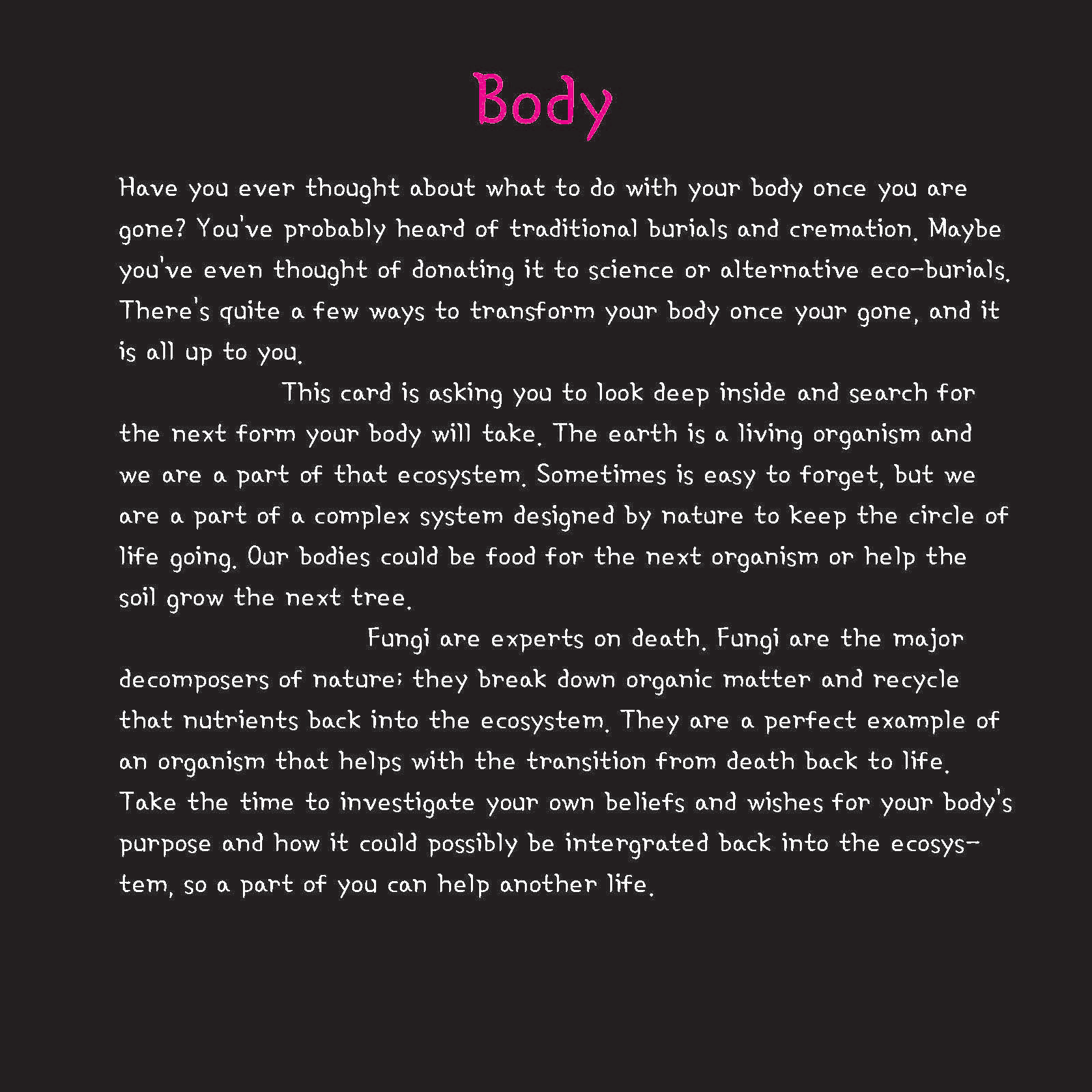 Body

Have you ever thought about what to do with your body once you are gone? You've probably heard of traditional burials and cremation. Maybe you've even thought of donating it to science or alternative eco-burials. There's quite a few ways to transform your body once your gone, and it is all up to you.

This card is asking you to look deep inside and search for the next form your body will take. The earth is a living organism and we are a part of that ecosystem. Sometimes is easy to forget, but we are a part of a complex system designed by nature to keep the circle of life going. Our bodies could be food for the next organism or help the soil grow the next tree.

Fungi are experts on death. Fungi are the major decomposers of nature; they break down organic matter and recycle that nutrients back into the ecosystem. They are a perfect example of an organism that helps with the transition from death back to life. Take the time to investigate your own beliefs and wishes for your body's purpose and how it could possibly be intergrated back into the ecosystem, so a part of you can help another life.